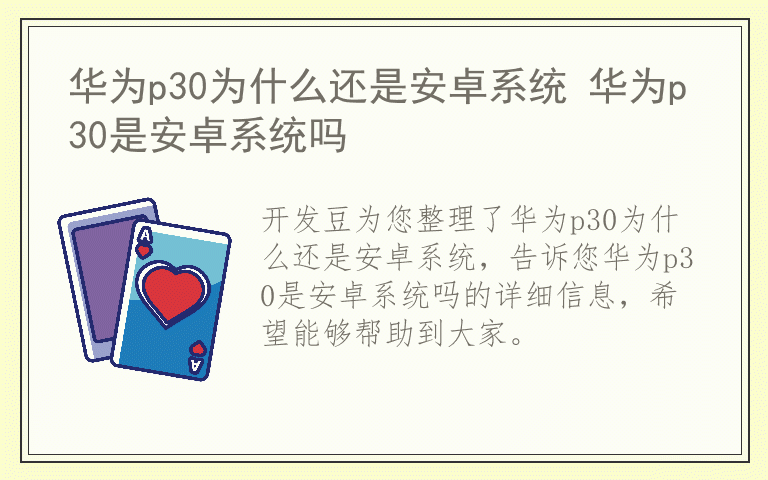 华为p30为什么还是安卓系统 华为p30是安卓系统吗

A

A

开发豆为您整理了华为p30为什么还是安卓系统，告诉您华为p30是安卓系统吗的详细信息，希望能够帮助到大家。